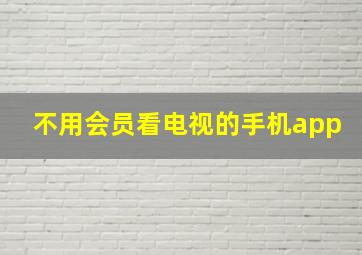 不用会员看电视的手机app